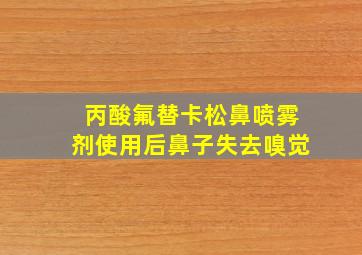 丙酸氟替卡松鼻喷雾剂使用后鼻子失去嗅觉